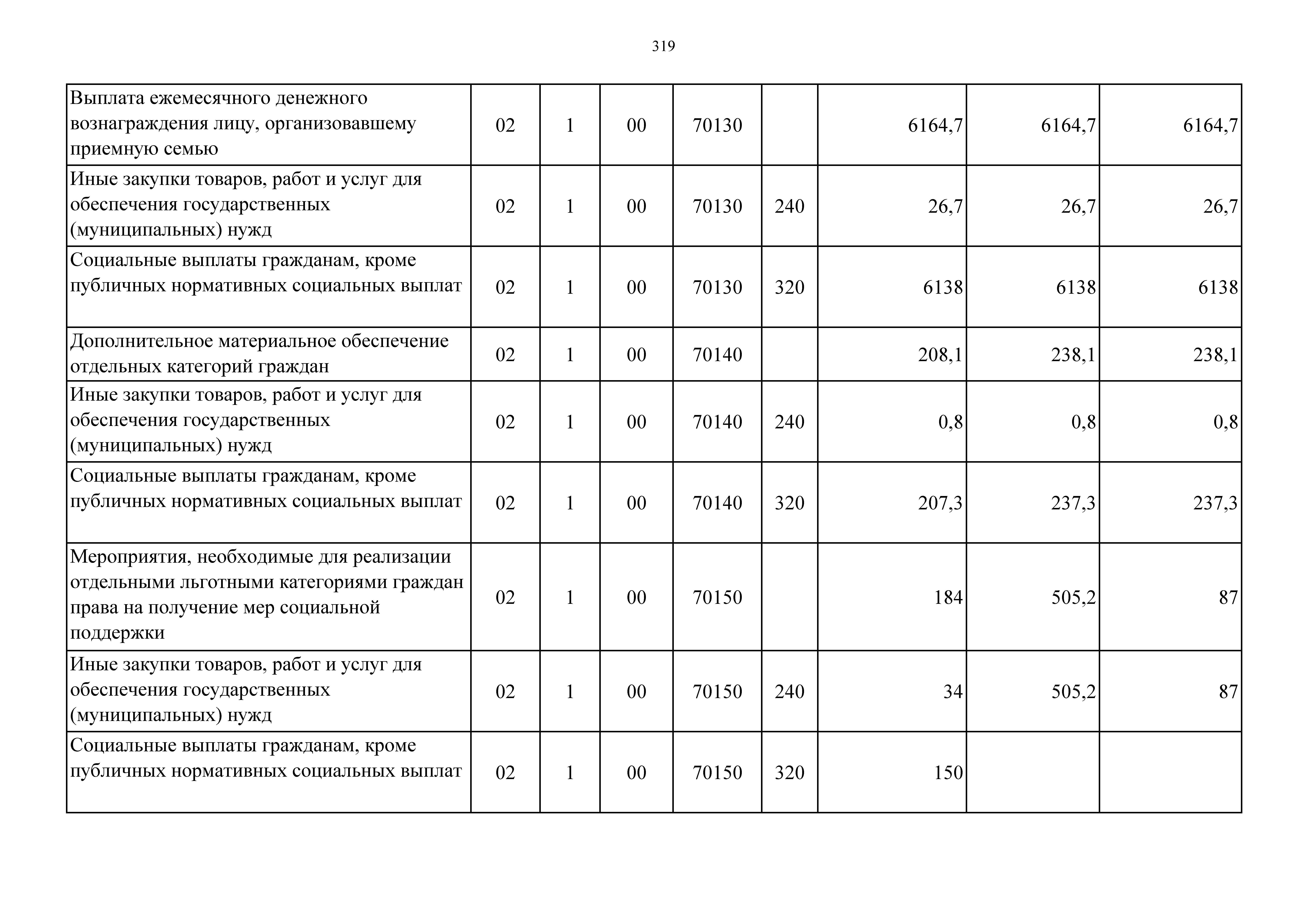 319

| | | | | | | | | |
|---|---|---|---|---|---|---|---|---|
| Выплата ежемесячного денежного вознаграждения лицу, организовавшему приемную семью | 02 | 1 | 00 | 70130 | | 6164,7 | 6164,7 | 6164,7 |
| Иные закупки товаров, работ и услуг для обеспечения государственных (муниципальных) нужд | 02 | 1 | 00 | 70130 | 240 | 26,7 | 26,7 | 26,7 |
| Социальные выплаты гражданам, кроме публичных нормативных социальных выплат | 02 | 1 | 00 | 70130 | 320 | 6138 | 6138 | 6138 |
| Дополнительное материальное обеспечение отдельных категорий граждан | 02 | 1 | 00 | 70140 | | 208,1 | 238,1 | 238,1 |
| Иные закупки товаров, работ и услуг для обеспечения государственных (муниципальных) нужд | 02 | 1 | 00 | 70140 | 240 | 0,8 | 0,8 | 0,8 |
| Социальные выплаты гражданам, кроме публичных нормативных социальных выплат | 02 | 1 | 00 | 70140 | 320 | 207,3 | 237,3 | 237,3 |
| Мероприятия, необходимые для реализации отдельными льготными категориями граждан права на получение мер социальной поддержки | 02 | 1 | 00 | 70150 | | 184 | 505,2 | 87 |
| Иные закупки товаров, работ и услуг для обеспечения государственных (муниципальных) нужд | 02 | 1 | 00 | 70150 | 240 | 34 | 505,2 | 87 |
| Социальные выплаты гражданам, кроме публичных нормативных социальных выплат | 02 | 1 | 00 | 70150 | 320 | 150 | | |